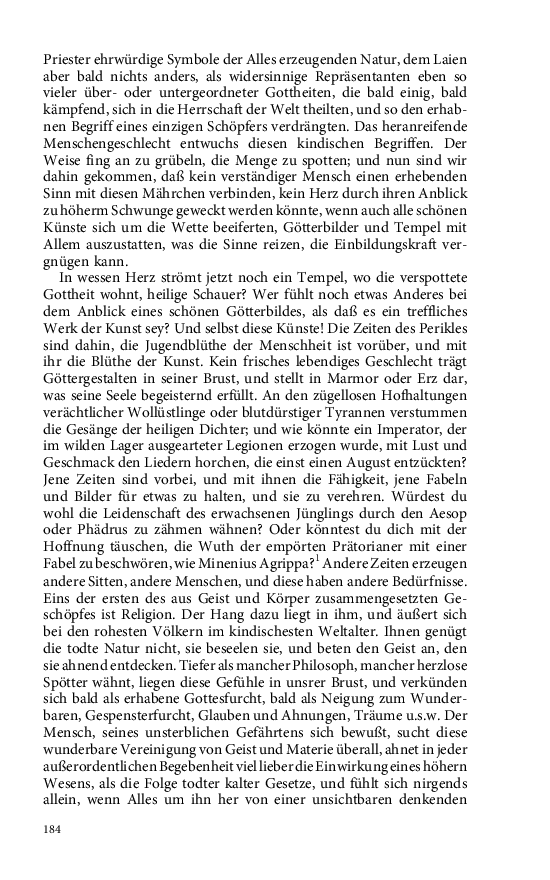 Priester ehrwürdige Symbole der Alles erzeugenden Natur, dem Laien aber bald nichts anders, als widersinnige Repräsentanten eben so vieler über- oder untergeordneter Gottheiten, die bald einig, bald kämpfend, sich in die Herrschaft der Welt theilten, und so den erhabnen Begriff eines einzigen Schöpfers verdrängten. Das heranreifende Menschengeschlecht entwuchs diesen kindischen Begriffen. Der Weise fing an zu grübeln, die Menge zu spotten; und nun sind wir dahin gekommen, daß kein verständiger Mensch einen erhebenden Sinn mit diesen Mährchen verbinden, kein Herz durch ihren Anblick zu höherm Schwunge geweckt werden könnte, wenn auch alle schönen Künste sich um die Wette beeiferten, Götterbilder und Tempel mit Allem auszustatten, was die Sinne reizen, die Einbildungskraft vergnügen kann.

In wessen Herz strömt jetzt noch ein Tempel, wo die verspottete Gottheit wohnt, heilige Schauer? Wer fühlt noch etwas Anderes bei dem Anblick eines schönen Götterbildes, als daß es ein treffliches Werk der Kunst sey? Und selbst diese Künste! Die Zeiten des Perikles sind dahin, die Jugendblüthe der Menschheit ist vorüber, und mit ihr die Blüthe der Kunst. Kein frisches lebendiges Geschlecht trägt Göttergestalten in seiner Brust, und stellt in Marmor oder Erz dar, was seine Seele begeisternd erfüllt. An den zügellosen Hofhaltungen verächtlicher Wollüstlinge oder blutdürstiger Tyrannen verstummen die Gesänge der heiligen Dichter; und wie könnte ein Imperator, der im wilden Lager ausgearteter Legionen erzogen wurde, mit Lust und Geschmack den Liedern horchen, die einst einen August entzückten? Jene Zeiten sind vorbei, und mit ihnen die Fähigkeit, jene Fabeln und Bilder für etwas zu halten, und sie zu verehren. Würdest du wohl die Leidenschaft des erwachsenen Jünglings durch den Aesop oder Phädrus zu zähmen wähnen? Oder könntest du dich mit der Hoffnung täuschen, die Wuth der empörten Prätorianer mit einer Fabel zu beschwören, wie Minenius Agrippa?$^1$ Andere Zeiten erzeugen andere Sitten, andere Menschen, und diese haben andere Bedürfnisse. Eins der ersten des aus Geist und Körper zusammengesetzten Geschöpfes ist Religion. Der Hang dazu liegt in ihm, und äußert sich bei den rohesten Völkern im kindischesten Weltalter. Ihnen genügt die todte Natur nicht, sie beseelen sie, und beten den Geist an, den sie ahnend entdecken. Tiefer als mancher Philosoph, mancher herzlose Spötter wähnt, liegen diese Gefühle in unsrer Brust, und verkünden sich bald als erhabene Gottesfurcht, bald als Neigung zum Wunderbaren, Gespensterfurcht, Glauben und Ahnungen, Träume u.s.w. Der Mensch, seines unsterblichen Gefährtens sich bewußt, sucht diese wunderbare Vereinigung von Geist und Materie überall, ahnet in jeder außerordentlichen Begebenheit viel lieber die Einwirkung eines höhern Wesens, als die Folge todter kalter Gesetze, und fühlt sich nirgends allein, wenn Alles um ihn her von einer unsichtbaren denkenden

184